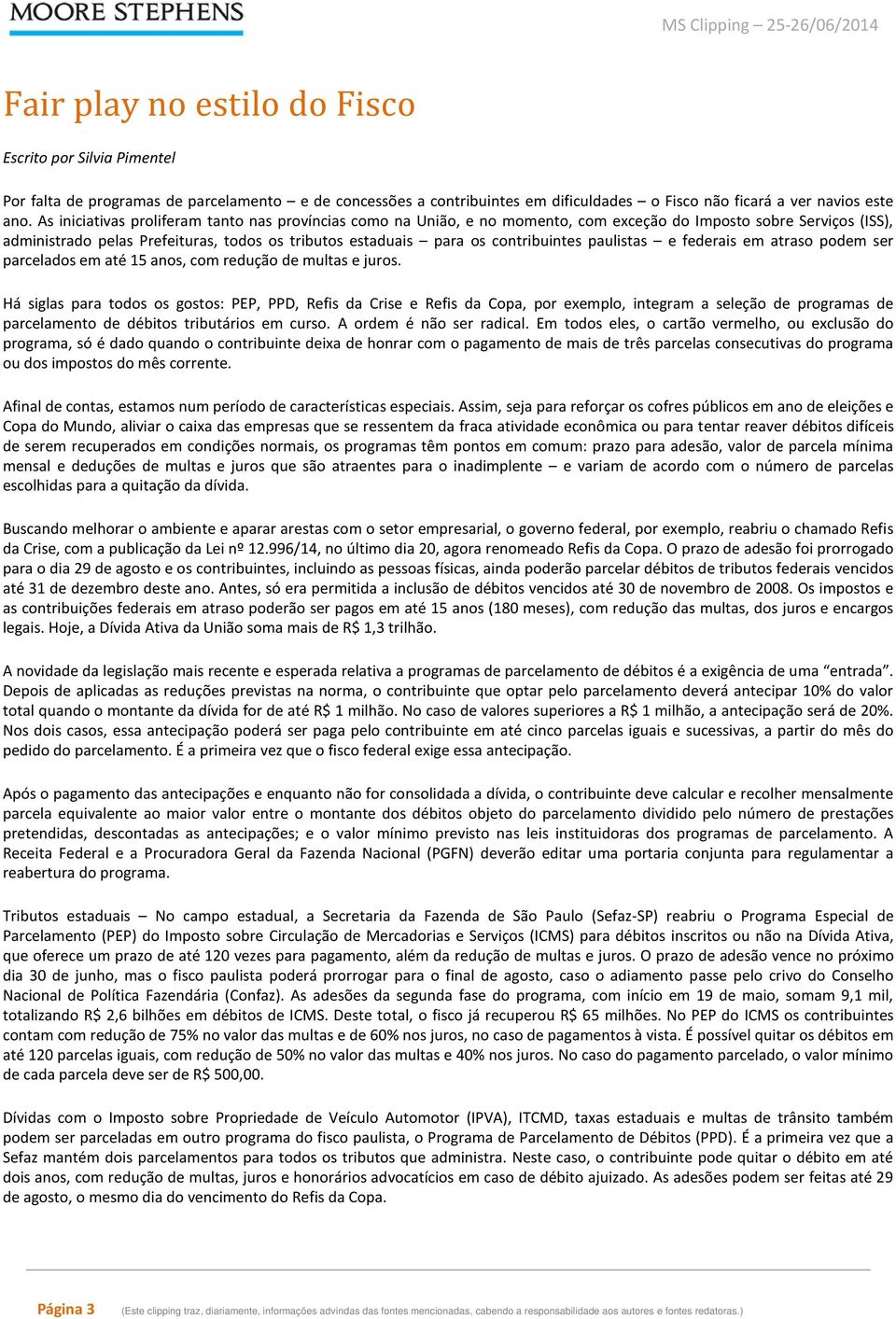 MOORE STEPHENS

MS Clipping – 25-26/06/2014

Fair play no estilo do Fisco

Escrito por Silvia Pimentel

Por falta de programas de parcelamento – e de concessões a contribuintes em dificuldades – o Fisco não ficará a ver navios este ano. As iniciativas proliferam tanto nas províncias como na União, e no momento, com exceção do Imposto sobre Serviços (ISS), administrado pelas Prefeituras, todos os tributos estaduais – para os contribuintes paulistas – e federais em atraso podem ser parcelados em até 15 anos, com redução de multas e juros.

Há siglas para todos os gostos: PEP, PPD, Refis da Crise e Refis da Copa, por exemplo, integram a seleção de programas de parcelamento de débitos tributários em curso. A ordem é não ser radical. Em todos eles, o cartão vermelho, ou exclusão do programa, só é dado quando o contribuinte deixa de honrar com o pagamento de mais de três parcelas consecutivas do programa ou dos impostos do mês corrente.

Afinal de contas, estamos num período de características especiais. Assim, seja para reforçar os cofres públicos em ano de eleições e Copa do Mundo, aliviar o caixa das empresas que se ressentem da fraca atividade econômica ou para tentar reaver débitos difíceis de serem recuperados em condições normais, os programas têm pontos em comum: prazo para adesão, valor de parcela mínima mensal e deduções de multas e juros que são atraentes para o inadimplente – e variam de acordo com o número de parcelas escolhidas para a quitação da dívida.

Buscando melhorar o ambiente e aparar arestas com o setor empresarial, o governo federal, por exemplo, reabriu o chamado Refis da Crise, com a publicação da Lei nº 12.996/14, no último dia 20, agora renomeado Refis da Copa. O prazo de adesão foi prorrogado para o dia 29 de agosto e os contribuintes, incluindo as pessoas físicas, ainda poderão parcelar débitos de tributos federais vencidos até 31 de dezembro deste ano. Antes, só era permitida a inclusão de débitos vencidos até 30 de novembro de 2008. Os impostos e as contribuições federais em atraso poderão ser pagos em até 15 anos (180 meses), com redução das multas, dos juros e encargos legais. Hoje, a Dívida Ativa da União soma mais de R$ 1,3 trilhão.

A novidade da legislação mais recente e esperada relativa a programas de parcelamento de débitos é a exigência de uma “entrada”. Depois de aplicadas as reduções previstas na norma, o contribuinte que optar pelo parcelamento deverá antecipar 10% do valor total quando o montante da dívida for de até R$ 1 milhão. No caso de valores superiores a R$ 1 milhão, a antecipação será de 20%. Nos dois casos, essa antecipação poderá ser paga pelo contribuinte em até cinco parcelas iguais e sucessivas, a partir do mês do pedido do parcelamento. É a primeira vez que o fisco federal exige essa antecipação.

Após o pagamento das antecipações e enquanto não for consolidada a dívida, o contribuinte deve calcular e recolher mensalmente parcela equivalente ao maior valor entre o montante dos débitos objeto do parcelamento dividido pelo número de prestações pretendidas, descontadas as antecipações; e o valor mínimo previsto nas leis instituidoras dos programas de parcelamento. A Receita Federal e a Procuradora Geral da Fazenda Nacional (PGFN) deverão editar uma portaria conjunta para regulamentar a reabertura do programa.

Tributos estaduais – No campo estadual, a Secretaria da Fazenda de São Paulo (Sefaz-SP) reabriu o Programa Especial de Parcelamento (PEP) do Imposto sobre Circulação de Mercadorias e Serviços (ICMS) para débitos inscritos ou não na Dívida Ativa, que oferece um prazo de até 120 vezes para pagamento, além da redução de multas e juros. O prazo de adesão vence no próximo dia 30 de junho, mas o fisco paulista poderá prorrogar para o final de agosto, caso o adiamento passe pelo crivo do Conselho Nacional de Política Fazendária (Confaz). As adesões da segunda fase do programa, com início em 19 de maio, somam 9,1 mil, totalizando R$ 2,6 bilhões em débitos de ICMS. Deste total, o fisco já recuperou R$ 65 milhões. No PEP do ICMS os contribuintes contam com redução de 75% no valor das multas e de 60% nos juros, no caso de pagamentos à vista. É possível quitar os débitos em até 120 parcelas iguais, com redução de 50% no valor das multas e 40% nos juros. No caso do pagamento parcelado, o valor mínimo de cada parcela deve ser de R$ 500,00.

Dívidas com o Imposto sobre Propriedade de Veículo Automotor (IPVA), ITCMD, taxas estaduais e multas de trânsito também podem ser parceladas em outro programa do fisco paulista, o Programa de Parcelamento de Débitos (PPD). É a primeira vez que a Sefaz mantém dois parcelamentos para todos os tributos que administra. Neste caso, o contribuinte pode quitar o débito em até dois anos, com redução de multas, juros e honorários advocatícios em caso de débito ajuizado. As adesões podem ser feitas até 29 de agosto, o mesmo dia do vencimento do Refis da Copa.

Página 3 (Este clipping traz, diariamente, informações advindas das fontes mencionadas, cabendo a responsabilidade aos autores e fontes redatoras.)